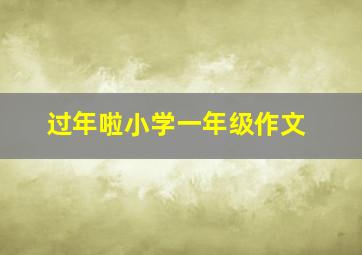 过年啦小学一年级作文